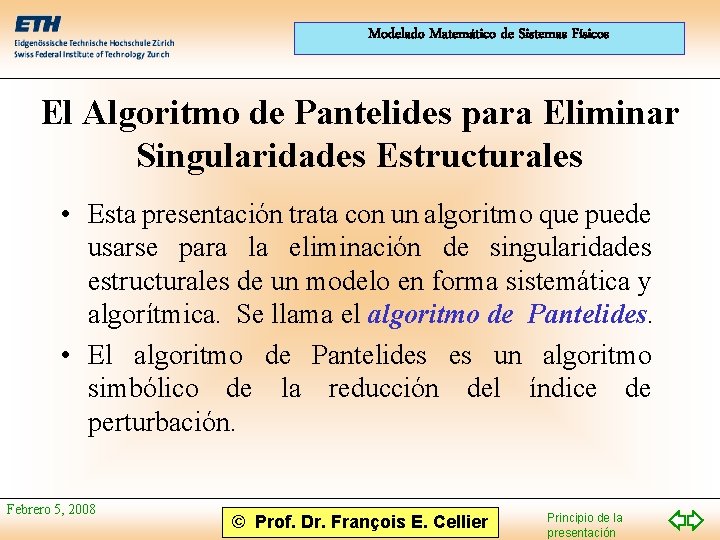 ETH
Eidgenössische Technische Hochschule Zürich
Swiss Federal Institute of Technology Zurich

Modelado Matemático de Sistemas Físicos

El Algoritmo de Pantelides para Eliminar Singularidades Estructurales

• Esta presentación trata con un algoritmo que puede usarse para la eliminación de singularidades estructurales de un modelo en forma sistemática y algorítmica. Se llama el algoritmo de Pantelides.

• El algoritmo de Pantelides es un algoritmo simbólico de la reducción del índice de perturbación.

Febrero 5, 2008

© Prof. Dr. François E. Cellier

Principio de la presentación